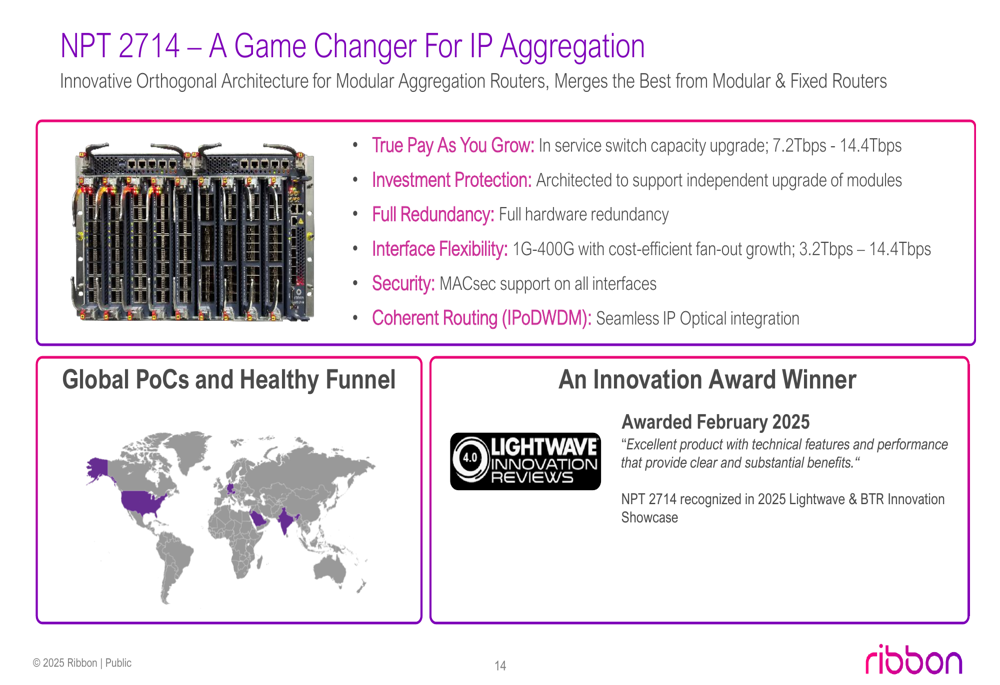 NPT 2714 – A Game Changer For IP Aggregation

Innovative Orthogonal Architecture for Modular Aggregation Routers, Merges the Best from Modular & Fixed Routers

• True Pay As You Grow: In service switch capacity upgrade; 7.2Tbps - 14.4Tbps
• Investment Protection: Architected to support independent upgrade of modules
• Full Redundancy: Full hardware redundancy
• Interface Flexibility: 1G-400G with cost-efficient fan-out growth; 3.2Tbps – 14.4Tbps
• Security: MACsec support on all interfaces
• Coherent Routing (IPoDWDM): Seamless IP Optical integration

Global PoCs and Healthy Funnel

An Innovation Award Winner

4.0 LIGHTWAVE INNOVATION REVIEWS

Awarded February 2025

"Excellent product with technical features and performance that provide clear and substantial benefits."

NPT 2714 recognized in 2025 Lightwave & BTR Innovation Showcase

© 2025 Ribbon | Public

14

ribbon